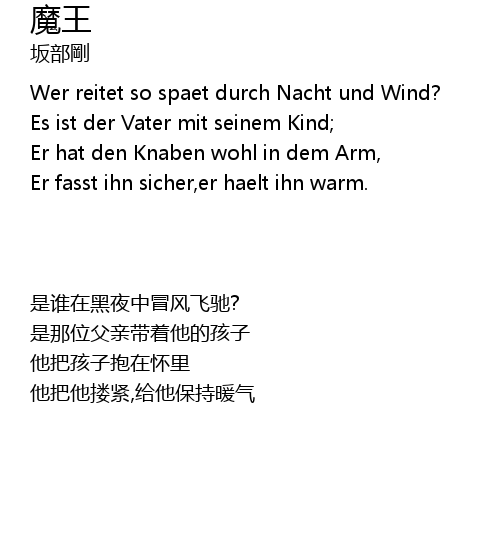 魔王
坂部剛

Wer reitet so spaet durch Nacht und Wind?
Es ist der Vater mit seinem Kind;
Er hat den Knaben wohl in dem Arm,
Er fasst ihn sicher,er haelt ihn warm.

是谁在黑夜中冒风飞驰?
是那位父亲带着他的孩子
他把孩子抱在怀里
他把他搂紧,给他保持暖气